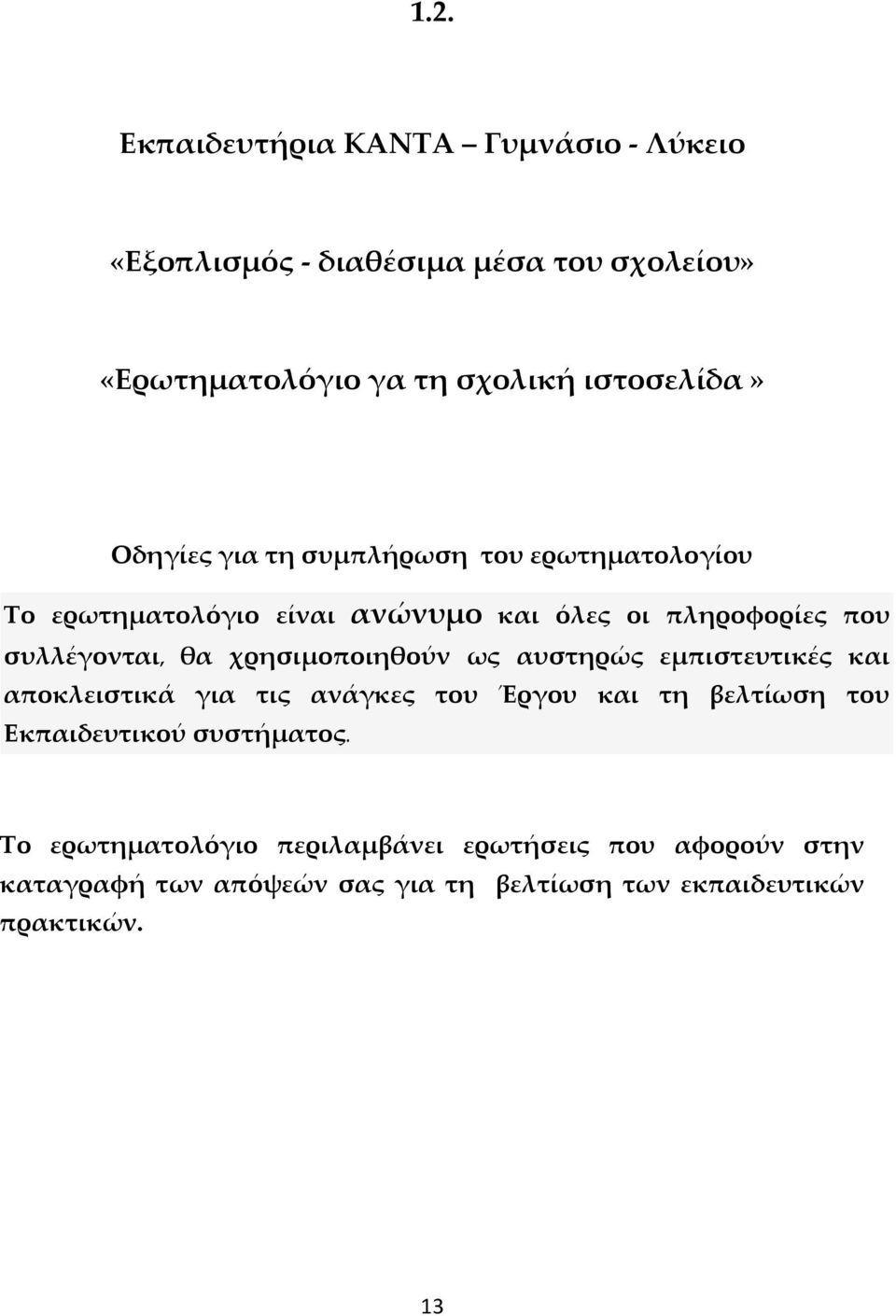 1.2.

Εκπαιδευτήρια ΚΑΝΤΑ Γυμνάσιο - Λύκειο

«Εξοπλισμός - διαθέσιμα μέσα του σχολείου»

«Ερωτηματολόγιο γα τη σχολική ιστοσελίδα»

Οδηγίες για τη συμπλήρωση του ερωτηματολογίου

Το ερωτηματολόγιο είναι ανώνυμο και όλες οι πληροφορίες που συλλέγονται, θα χρησιμοποιηθούν ως αυστηρώς εμπιστευτικές και αποκλειστικά για τις ανάγκες του Έργου και τη βελτίωση του Εκπαιδευτικού συστήματος.

Το ερωτηματολόγιο περιλαμβάνει ερωτήσεις που αφορούν στην καταγραφή των απόψεών σας για τη βελτίωση των εκπαιδευτικών πρακτικών.

13